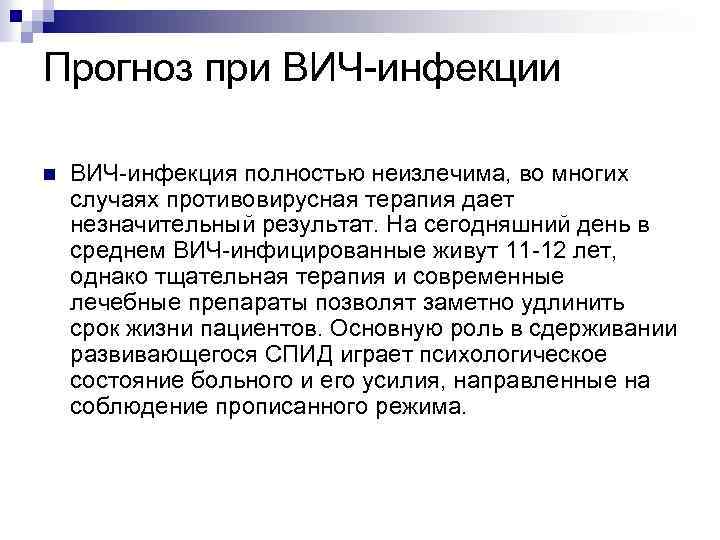 Прогноз при ВИЧ-инфекции

• ВИЧ-инфекция полностью неизлечима, во многих случаях противовирусная терапия дает незначительный результат. На сегодняшний день в среднем ВИЧ-инфицированные живут 11-12 лет, однако тщательная терапия и современные лечебные препараты позволят заметно удлинить срок жизни пациентов. Основную роль в сдерживании развивающегося СПИД играет психологическое состояние больного и его усилия, направленные на соблюдение прописанного режима.